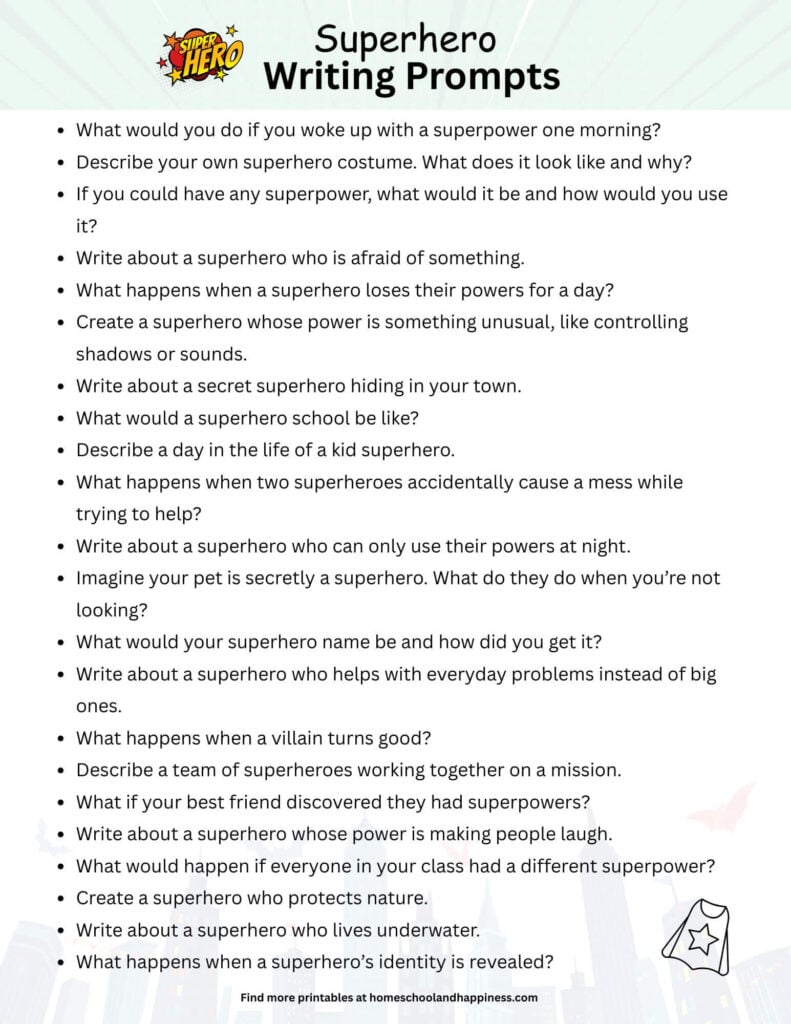 SUPER HERO

Superhero
Writing Prompts

- What would you do if you woke up with a superpower one morning?
- Describe your own superhero costume. What does it look like and why?
- If you could have any superpower, what would it be and how would you use it?
- Write about a superhero who is afraid of something.
- What happens when a superhero loses their powers for a day?
- Create a superhero whose power is something unusual, like controlling shadows or sounds.
- Write about a secret superhero hiding in your town.
- What would a superhero school be like?
- Describe a day in the life of a kid superhero.
- What happens when two superheroes accidentally cause a mess while trying to help?
- Write about a superhero who can only use their powers at night.
- Imagine your pet is secretly a superhero. What do they do when you're not looking?
- What would your superhero name be and how did you get it?
- Write about a superhero who helps with everyday problems instead of big ones.
- What happens when a villain turns good?
- Describe a team of superheroes working together on a mission.
- What if your best friend discovered they had superpowers?
- Write about a superhero whose power is making people laugh.
- What would happen if everyone in your class had a different superpower?
- Create a superhero who protects nature.
- Write about a superhero who lives underwater.
- What happens when a superhero's identity is revealed?

Find more printables at homeschoolandhappiness.com